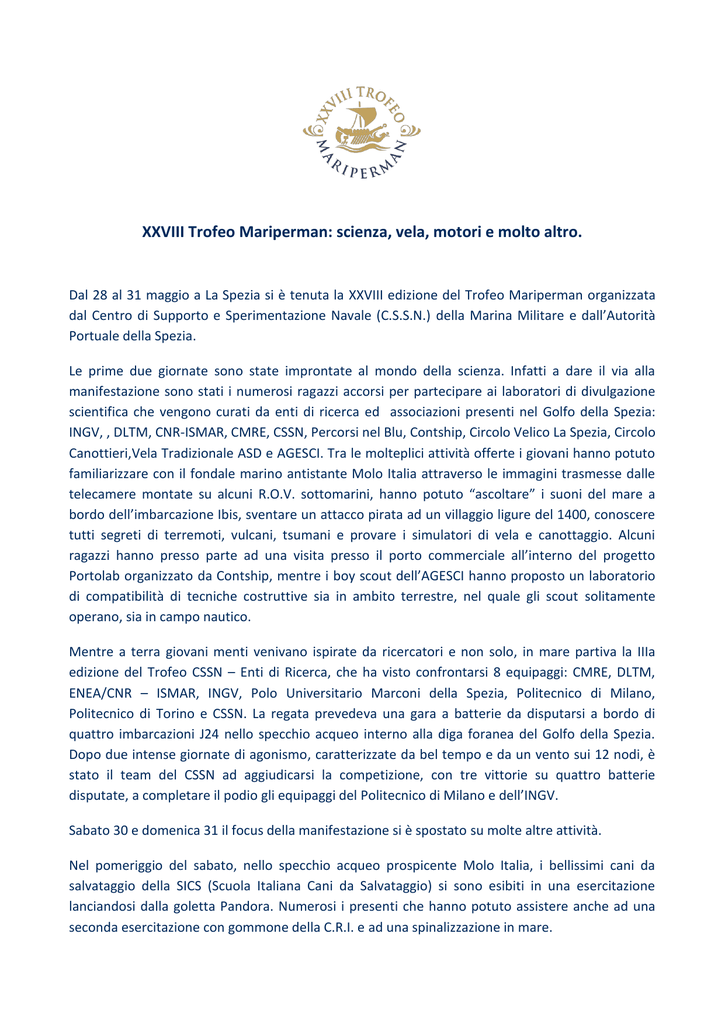 XXVIII TROFEO MARIPERMAN

XXVIII Trofeo Mariperman: scienza, vela, motori e molto altro.

Dal 28 al 31 maggio a La Spezia si è tenuta la XXVIII edizione del Trofeo Mariperman organizzata dal Centro di Supporto e Sperimentazione Navale (C.S.S.N.) della Marina Militare e dall'Autorità Portuale della Spezia.

Le prime due giornate sono state improntate al mondo della scienza. Infatti a dare il via alla manifestazione sono stati i numerosi ragazzi accorsi per partecipare ai laboratori di divulgazione scientifica che vengono curati da enti di ricerca ed associazioni presenti nel Golfo della Spezia: INGV, , DLTM, CNR-ISMAR, CMRE, CSSN, Percorsi nel Blu, Contship, Circolo Velico La Spezia, Circolo Canottieri,Vela Tradizionale ASD e AGESCI. Tra le molteplici attività offerte i giovani hanno potuto familiarizzare con il fondale marino antistante Molo Italia attraverso le immagini trasmesse dalle telecamere montate su alcuni R.O.V. sottomarini, hanno potuto "ascoltare" i suoni del mare a bordo dell'imbarcazione Ibis, sventare un attacco pirata ad un villaggio ligure del 1400, conoscere tutti segreti di terremoti, vulcani, tsumani e provare i simulatori di vela e canottaggio. Alcuni ragazzi hanno presso parte ad una visita presso il porto commerciale all'interno del progetto Portolab organizzato da Contship, mentre i boy scout dell'AGESCI hanno proposto un laboratorio di compatibilità di tecniche costruttive sia in ambito terrestre, nel quale gli scout solitamente operano, sia in campo nautico.

Mentre a terra giovani menti venivano ispirate da ricercatori e non solo, in mare partiva la IIIa edizione del Trofeo CSSN – Enti di Ricerca, che ha visto confrontarsi 8 equipaggi: CMRE, DLTM, ENEA/CNR – ISMAR, INGV, Polo Universitario Marconi della Spezia, Politecnico di Milano, Politecnico di Torino e CSSN. La regata prevedeva una gara a batterie da disputarsi a bordo di quattro imbarcazioni J24 nello specchio acqueo interno alla diga foranea del Golfo della Spezia. Dopo due intense giornate di agonismo, caratterizzate da bel tempo e da un vento sui 12 nodi, è stato il team del CSSN ad aggiudicarsi la competizione, con tre vittorie su quattro batterie disputate, a completare il podio gli equipaggi del Politecnico di Milano e dell'INGV.

Sabato 30 e domenica 31 il focus della manifestazione si è spostato su molte altre attività.

Nel pomeriggio del sabato, nello specchio acqueo prospicente Molo Italia, i bellissimi cani da salvataggio della SICS (Scuola Italiana Cani da Salvataggio) si sono esibiti in una esercitazione lanciandosi dalla goletta Pandora. Numerosi i presenti che hanno potuto assistere anche ad una seconda esercitazione con gommone della C.R.I. e ad una spinalizzazione in mare.